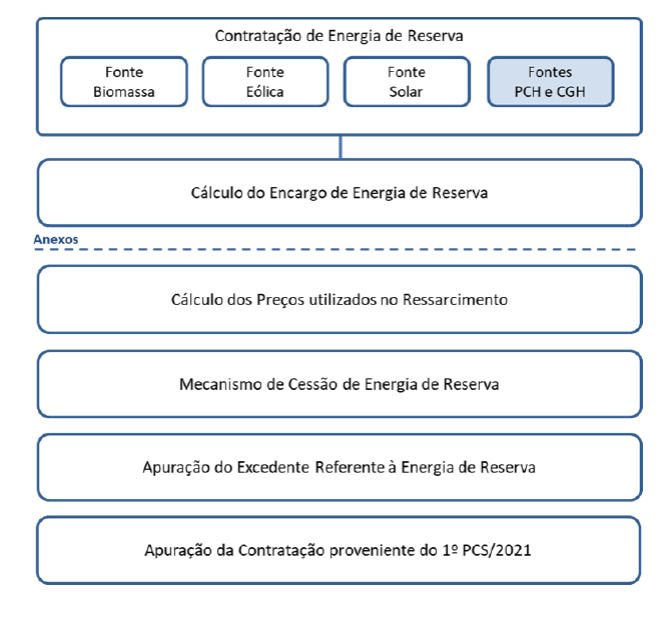 Contratação de Energia de Reserva

Fonte Biomassa

Fonte Eólica

Fonte Solar

Fontes PCH e CGH

Cálculo do Encargo de Energia de Reserva

Anexos

Cálculo dos Preços utilizados no Ressarcimento

Mecanismo de Cessão de Energia de Reserva

Apuração do Excedente Referente à Energia de Reserva

Apuração da Contratação proveniente do 1º PCS/2021